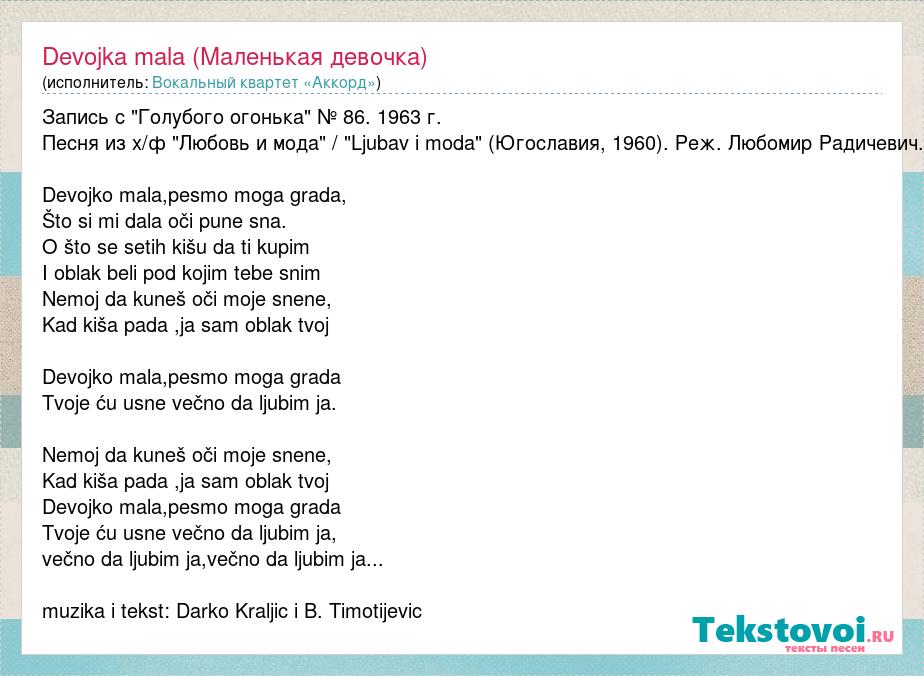 Devojka mala (Маленькая девочка)
(исполнитель: Вокальный квартет «Аккорд»)

Запись с "Голубого огонька" № 86. 1963 г.
Песня из х/ф "Любовь и мода" / "Ljubav i moda" (Югославия, 1960). Реж. Любомир Радичевич.

Devojko mala,pesmo moga grada,
Što si mi dala oči pune sna.
O što se setih kišu da ti kupim
I oblak beli pod kojim tebe snim
Nemoj da kuneš oči moje snene,
Kad kiša pada ,ja sam oblak tvoj

Devojko mala,pesmo moga grada
Tvoje ću usne večno da ljubim ja.

Nemoj da kuneš oči moje snene,
Kad kiša pada ,ja sam oblak tvoj
Devojko mala,pesmo moga grada
Tvoje ću usne večno da ljubim ja,
večno da ljubim ja,večno da ljubim ja...

muzika i tekst: Darko Kraljic i B. Timotijevic

Tekstovoi.RU
тексты песен